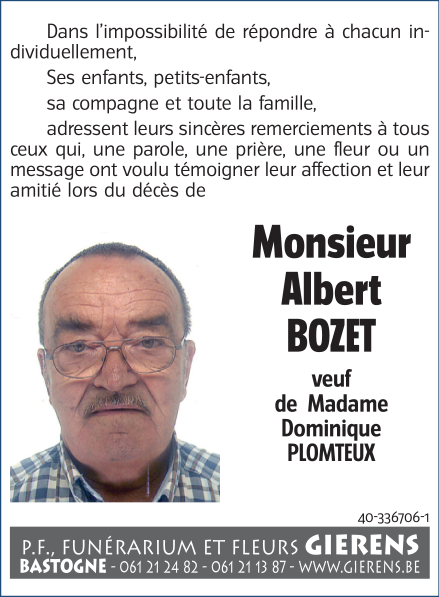 Dans l'impossibilité de répondre à chacun individuellement,

Ses enfants, petits-enfants,

sa compagne et toute la famille,

adressent leurs sincères remerciements à tous ceux qui, une parole, une prière, une fleur ou un message ont voulu témoigner leur affection et leur amitié lors du décès de

Monsieur
Albert
BOZET

veuf
de Madame
Dominique
PLOMTEUX

40-336706-1

P.F., FUNÉRARIUM ET FLEURS GIERENS
BASTOGNE - 061 21 24 82 - 061 21 13 87 - WWW.GIERENS.BE